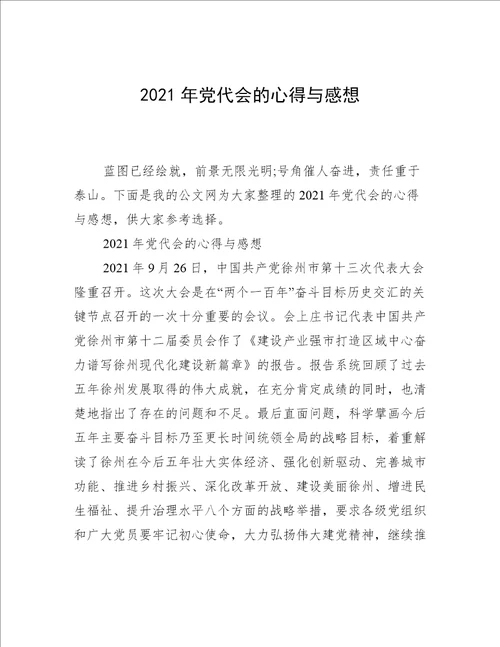 2021 年党代会的心得与感想

蓝图已经绘就，前景无限光明;号角催人奋进，责任重于泰山。下面是我的公文网为大家整理的 2021 年党代会的心得与感想，供大家参考选择。

2021 年党代会的心得与感想

2021 年 9 月 26 日，中国共产党徐州市第十三次代表大会隆重召开。这次大会是在“两个一百年”奋斗目标历史交汇的关键节点召开的一次十分重要的会议。会上庄书记代表中国共产党徐州市第十二届委员会作了《建设产业强市打造区域中心奋力谱写徐州现代化建设新篇章》的报告。报告系统回顾了过去五年徐州发展取得的伟大成就，在充分肯定成绩的同时，也清楚地指出了存在的问题和不足。最后直面问题，科学擘画今后五年主要奋斗目标乃至更长时间统领全局的战略目标，着重解读了徐州在今后五年壮大实体经济、强化创新驱动、完善城市功能、推进乡村振兴、深化改革开放、建设美丽徐州、增进民生福祉、提升治理水平八个方面的战略举措，要求各级党组织和广大党员要牢记初心使命，大力弘扬伟大建党精神，继续推